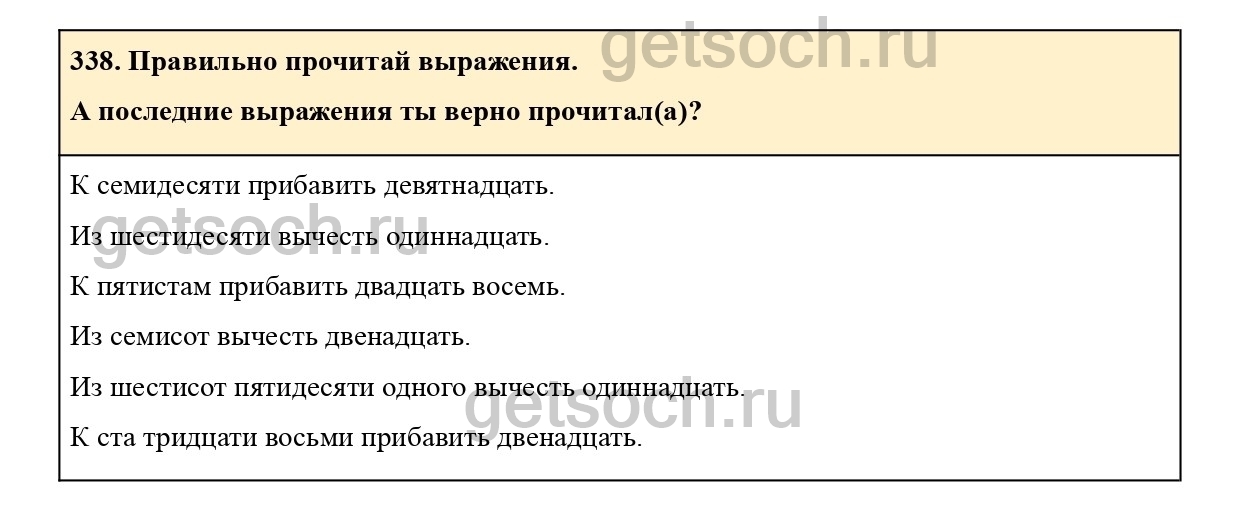 338. Правильно прочитай выражения.

А последние выражения ты верно прочитал(а)?

К семидесяти прибавить девятнадцать.

Из шестидесяти вычесть одиннадцать.

К пятистам прибавить двадцать восемь.

Из семисот вычесть двенадцать.

Из шестисот пятидесяти одного вычесть одиннадцать.

К ста тридцати восьми прибавить двенадцать.

getsoch.ru